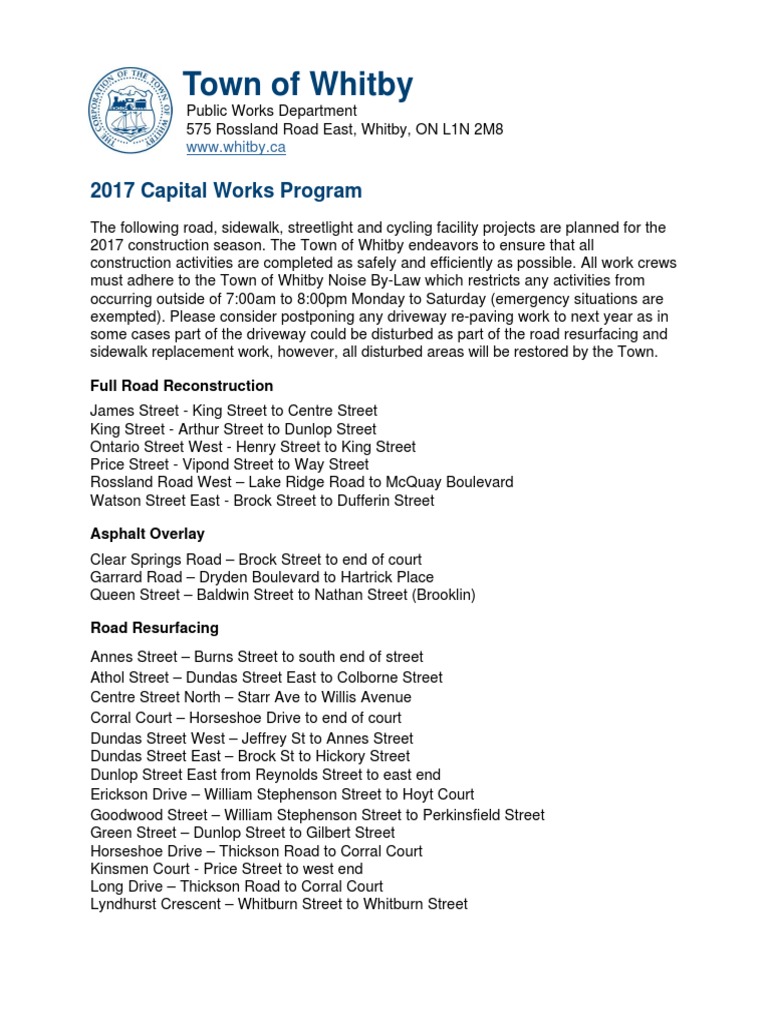 THE CORPORATION OF THE TOWN OF WHITBY

Town of Whitby
Public Works Department
575 Rossland Road East, Whitby, ON L1N 2M8
www.whitby.ca

2017 Capital Works Program

The following road, sidewalk, streetlight and cycling facility projects are planned for the 2017 construction season. The Town of Whitby endeavors to ensure that all construction activities are completed as safely and efficiently as possible. All work crews must adhere to the Town of Whitby Noise By-Law which restricts any activities from occurring outside of 7:00am to 8:00pm Monday to Saturday (emergency situations are exempted). Please consider postponing any driveway re-paving work to next year as in some cases part of the driveway could be disturbed as part of the road resurfacing and sidewalk replacement work, however, all disturbed areas will be restored by the Town.

Full Road Reconstruction

James Street - King Street to Centre Street
King Street - Arthur Street to Dunlop Street
Ontario Street West - Henry Street to King Street
Price Street - Vipond Street to Way Street
Rossland Road West – Lake Ridge Road to McQuay Boulevard
Watson Street East - Brock Street to Dufferin Street

Asphalt Overlay

Clear Springs Road – Brock Street to end of court
Garrard Road – Dryden Boulevard to Hartrick Place
Queen Street – Baldwin Street to Nathan Street (Brooklin)

Road Resurfacing

Annes Street – Burns Street to south end of street
Athol Street – Dundas Street East to Colborne Street
Centre Street North – Starr Ave to Willis Avenue
Corral Court – Horseshoe Drive to end of court
Dundas Street West – Jeffrey St to Annes Street
Dundas Street East – Brock St to Hickory Street
Dunlop Street East from Reynolds Street to east end
Erickson Drive – William Stephenson Street to Hoyt Court
Goodwood Street – William Stephenson Street to Perkinsfield Street
Green Street – Dunlop Street to Gilbert Street
Horseshoe Drive – Thickson Road to Corral Court
Kinsmen Court - Price Street to west end
Long Drive – Thickson Road to Corral Court
Lyndhurst Crescent – Whitburn Street to Whitburn Street